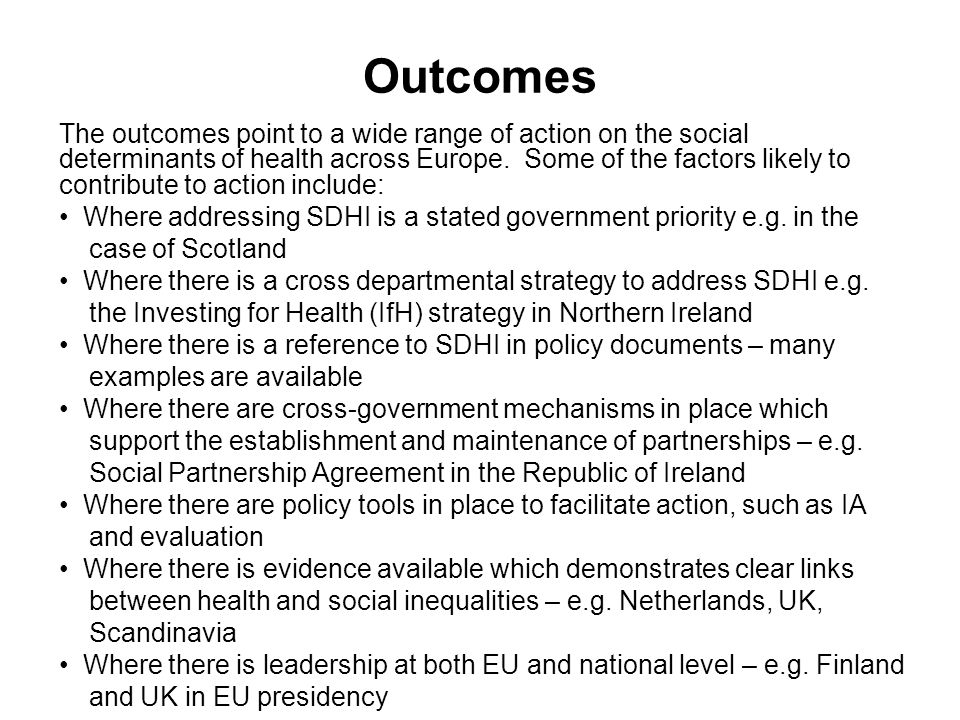 Outcomes

The outcomes point to a wide range of action on the social determinants of health across Europe.  Some of the factors likely to contribute to action include:

• Where addressing SDHI is a stated government priority e.g. in the case of Scotland
• Where there is a cross departmental strategy to address SDHI e.g. the Investing for Health (IfH) strategy in Northern Ireland
• Where there is a reference to SDHI in policy documents – many examples are available
• Where there are cross-government mechanisms in place which support the establishment and maintenance of partnerships – e.g. Social Partnership Agreement in the Republic of Ireland
• Where there are policy tools in place to facilitate action, such as IA and evaluation
• Where there is evidence available which demonstrates clear links between health and social inequalities – e.g. Netherlands, UK, Scandinavia
• Where there is leadership at both EU and national level – e.g. Finland and UK in EU presidency